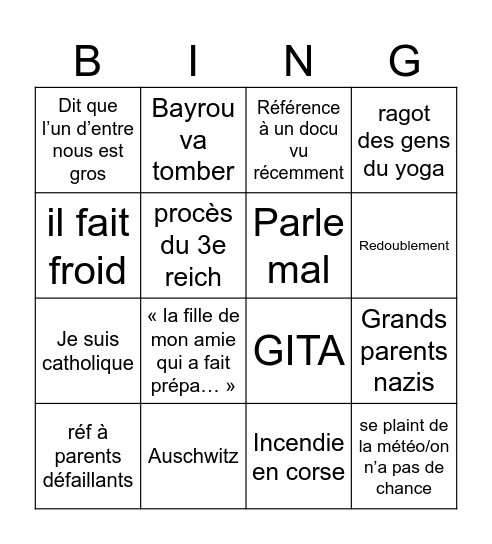 | B | I | N | G |
|---|---|---|---|
| Dit que l’un d’entre nous est gros | Bayrou va tomber | Référence à un docu vu récemment | ragot des gens du yoga |
| il fait froid | procès du 3e reich | Parle mal | Redoublement |
| Je suis catholique | « la fille de mon amie qui a fait prépa… » | GITA | Grands parents nazis |
| réf à parents défaillants | Auschwitz | Incendie en corse | se plaint de la météo/on n’a pas de chance |